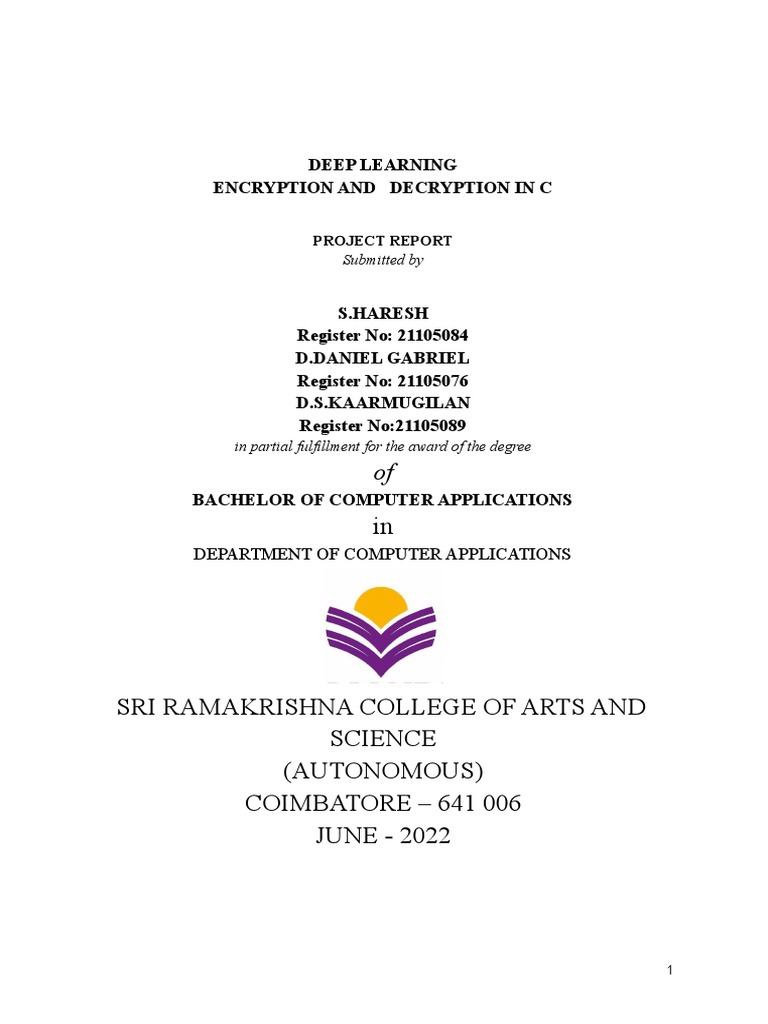 DEEP LEARNING
ENCRYPTION AND DECRYPTION IN C

PROJECT REPORT
Submitted by

S.HARESH
Register No: 21105084
D.DANIEL GABRIEL
Register No: 21105076
D.S.KAARMUGILAN
Register No:21105089
in partial fulfillment for the award of the degree
of
BACHELOR OF COMPUTER APPLICATIONS
in
DEPARTMENT OF COMPUTER APPLICATIONS

SRI RAMAKRISHNA COLLEGE OF ARTS AND SCIENCE
(AUTONOMOUS)
COIMBATORE – 641 006
JUNE - 2022

1